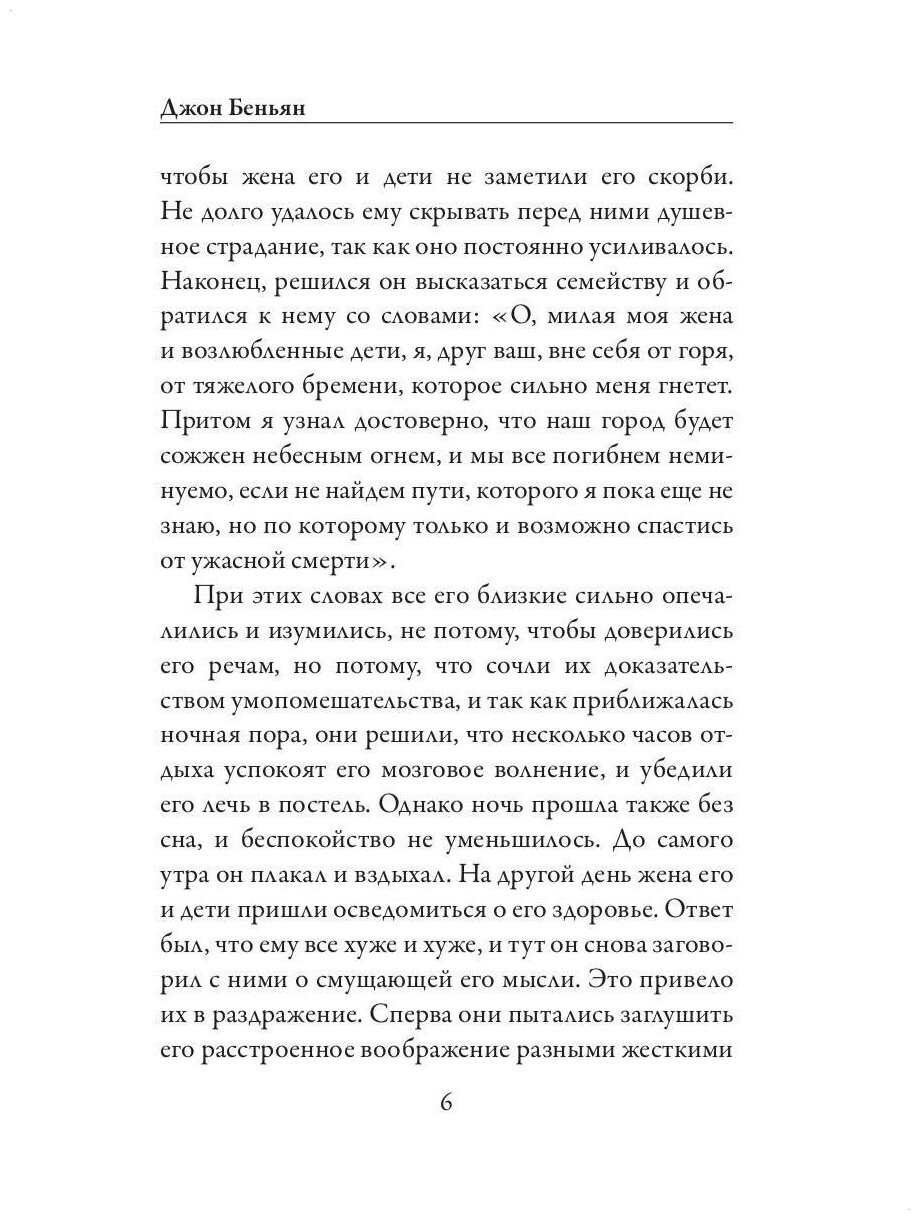 Джон Беньян

чтобы жена его и дети не заметили его скорби. Не долго удалось ему скрывать перед ними душевное страдание, так как оно постоянно усиливалось. Наконец, решился он высказаться семейству и обратился к нему со словами: «О, милая моя жена и возлюбленные дети, я, друг ваш, вне себя от горя, от тяжелого бремени, которое сильно меня гнетет. Притом я узнал достоверно, что наш город будет сожжен небесным огнем, и мы все погибнем неминуемо, если не найдем пути, которого я пока еще не знаю, но по которому только и возможно спастись от ужасной смерти».

При этих словах все его близкие сильно опечалились и изумились, не потому, чтобы доверились его речам, но потому, что сочли их доказательством умопомешательства, и так как приближалась ночная пора, они решили, что несколько часов отдыха успокоят его мозговое волнение, и убедили его лечь в постель. Однако ночь прошла также без сна, и беспокойство не уменьшилось. До самого утра он плакал и вздыхал. На другой день жена его и дети пришли осведомиться о его здоровье. Ответ был, что ему все хуже и хуже, и тут он снова заговорил с ними о смущающей его мысли. Это привело их в раздражение. Сперва они пытались заглушить его расстроенное воображение разными жесткими

6